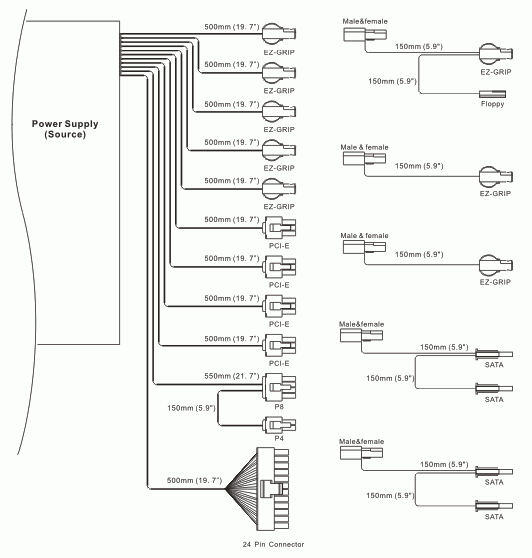 Power Supply
(Source)

500mm (19. 7")
EZ-GRIP
500mm (19. 7")
EZ-GRIP
500mm (19. 7")
EZ-GRIP
500mm (19. 7")
EZ-GRIP
500mm (19. 7")
EZ-GRIP
500mm (19. 7")
PCI-E
500mm (19. 7")
PCI-E
500mm (19. 7")
PCI-E
500mm (19. 7")
PCI-E
550mm (21. 7")
P8
150mm (5.9")
P4
500mm (19. 7")
24 Pin Connector

Male&female
150mm (5.9")
EZ-GRIP
150mm (5.9")
Floppy

Male & female
150mm (5.9")
EZ-GRIP

Male & female
150mm (5.9")
EZ-GRIP

Male&female
150mm (5.9")
SATA
150mm (5.9")
SATA

Male&female
150mm (5.9")
SATA
150mm (5.9")
SATA